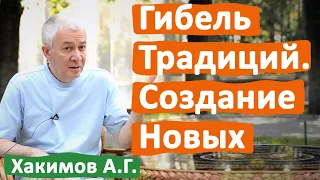 Гибель
Традиций.
Создание
Новых

Хакимов А.Г.